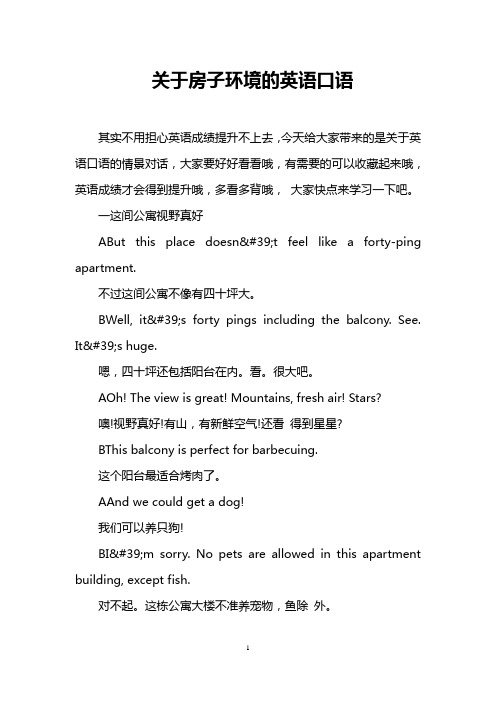 关于房子环境的英语口语

其实不用担心英语成绩提升不上去，今天给大家带来的是关于英语口语的情景对话，大家要好好看看哦，有需要的可以收藏起来哦，英语成绩才会得到提升哦，多看多背哦， 大家快点来学习一下吧。

一这间公寓视野真好

ABut this place doesn&#39;t feel like a forty-ping apartment.

不过这间公寓不像有四十坪大。

BWell, it&#39;s forty pings including the balcony. See. It&#39;s huge.

嗯，四十坪还包括阳台在内。看。很大吧。

AOh! The view is great! Mountains, fresh air! Stars?

噢!视野真好!有山，有新鲜空气!还看 得到星星?

BThis balcony is perfect for barbecuing.

这个阳台最适合烤肉了。

AAnd we could get a dog!

我们可以养只狗!

BI&#39;m sorry. No pets are allowed in this apartment building, except fish.

对不起。这栋公寓大楼不准养宠物，鱼除 外。

1